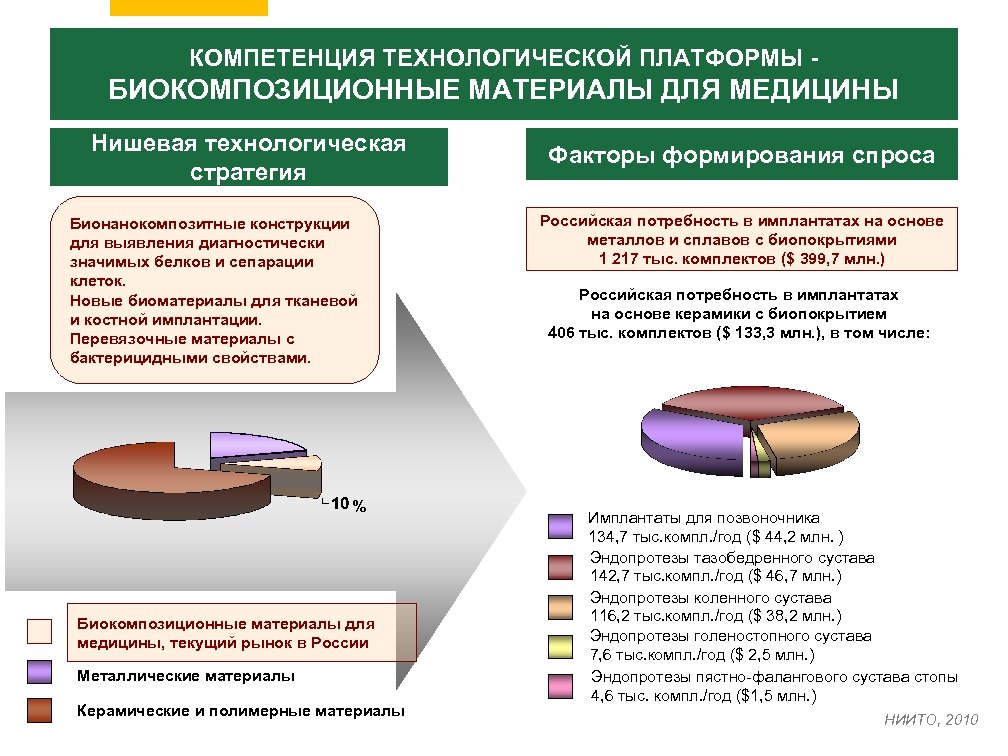 КОМПЕТЕНЦИЯ ТЕХНОЛОГИЧЕСКОЙ ПЛАТФОРМЫ - БИОКОМПОЗИЦИОННЫЕ МАТЕРИАЛЫ ДЛЯ МЕДИЦИНЫ

Нишевая технологическая стратегия

Бионанокомпозитные конструкции для выявления диагностически значимых белков и сепарации клеток.
Новые биоматериалы для тканевой и костной имплантации.
Перевязочные материалы с бактерицидными свойствами.

10 %

Биокомпозиционные материалы для медицины, текущий рынок в России

Металлические материалы

Керамические и полимерные материалы

Факторы формирования спроса

Российская потребность в имплантатах на основе металлов и сплавов с биопокрытиями 1 217 тыс. комплектов ($ 399,7 млн.)

Российская потребность в имплантатах на основе керамики с биопокрытием 406 тыс. комплектов ($ 133,3 млн.), в том числе:

Имплантаты для позвоночника 134,7 тыс.компл./год ($ 44,2 млн. )

Эндопротезы тазобедренного сустава 142,7 тыс.компл./год ($ 46,7 млн.)

Эндопротезы коленного сустава 116,2 тыс.компл./год ($ 38,2 млн.)

Эндопротезы голеностопного сустава 7,6 тыс.компл./год ($ 2,5 млн.)

Эндопротезы пястно-фалангового сустава стопы 4,6 тыс. компл./год ($1,5 млн.)

НИИТО, 2010